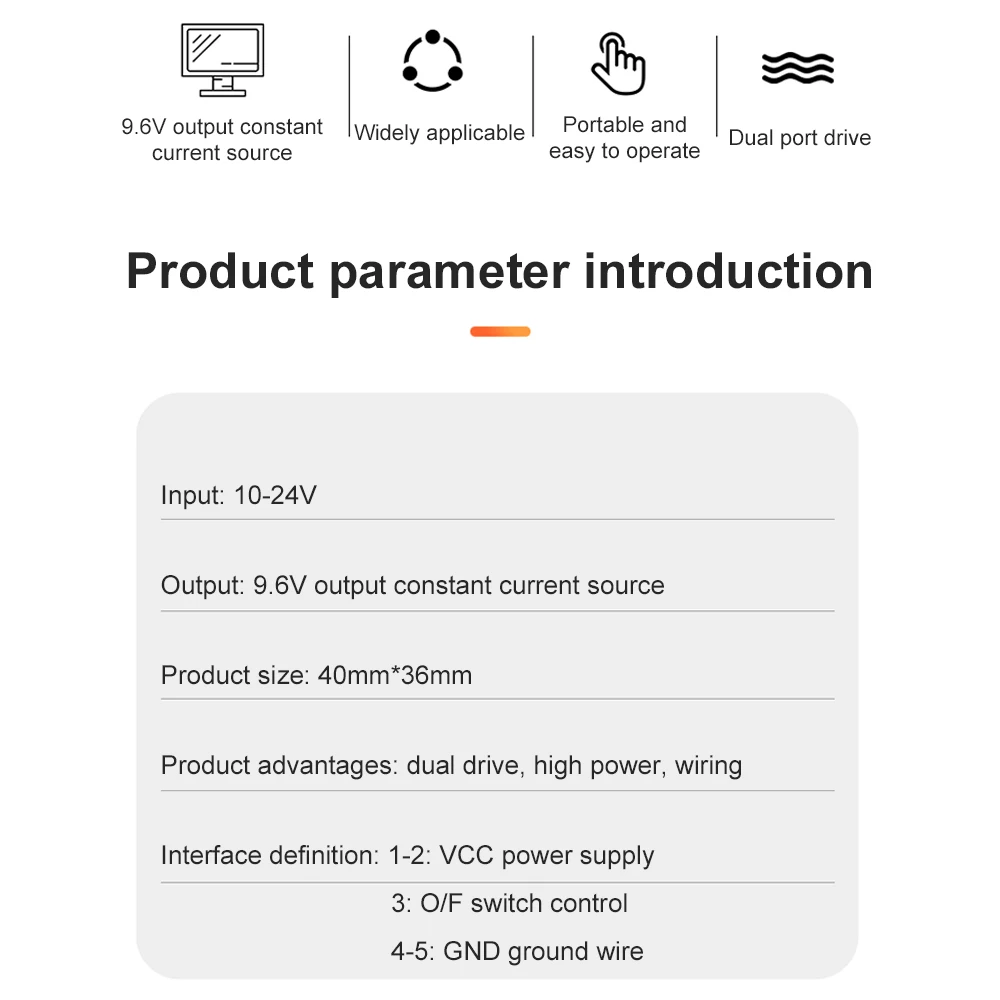 9.6V output constant current source

Widely applicable

Portable and easy to operate

Dual port drive

Product parameter introduction

Input: 10-24V

Output: 9.6V output constant current source

Product size: 40mm*36mm

Product advantages: dual drive, high power, wiring

Interface definition: 1-2: VCC power supply
3: O/F switch control
4-5: GND ground wire